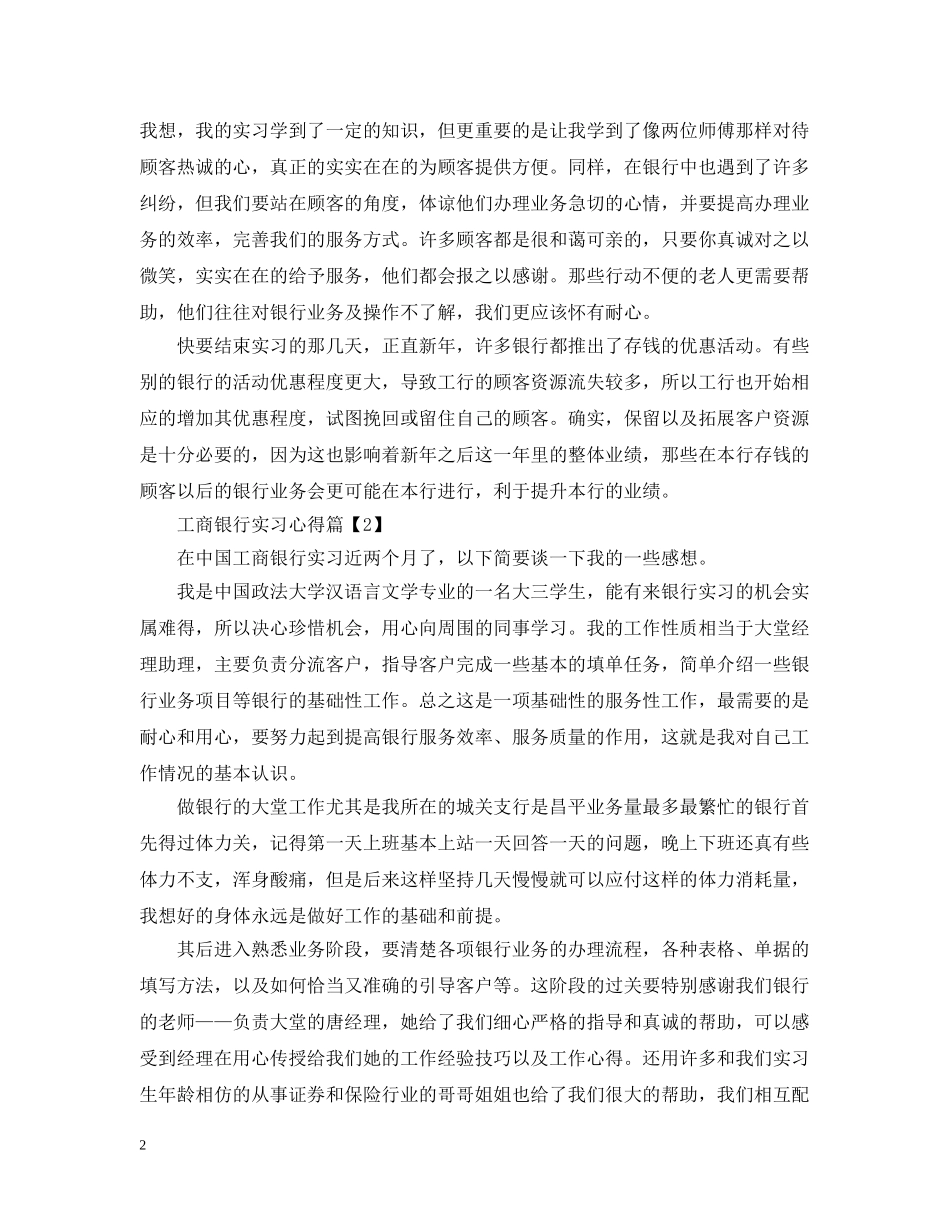 我想，我的实习学到了一定的知识，但更重要的是让我学到了像两位师傅那样对待顾客热诚的心，真正的实实在在的为顾客提供方便。同样，在银行中也遇到了许多纠纷，但我们要站在顾客的角度，体谅他们办理业务急切的心情，并要提高办理业务的效率，完善我们的服务方式。许多顾客都是很和蔼可亲的，只要你真诚对之以微笑，实实在在的给予服务，他们都会报之以感谢。那些行动不便的老人更需要帮助，他们往往对银行业务及操作不了解，我们更应该怀有耐心。

快要结束实习的那几天，正直新年，许多银行都推出了存钱的优惠活动。有些别的银行的活动优惠程度更大，导致工行的顾客资源流失较多，所以工行也开始相应的增加其优惠程度，试图挽回或留住自己的顾客。确实，保留以及拓展客户资源是十分必要的，因为这也影响着新年之后这一年里的整体业绩，那些在本行存钱的顾客以后的银行业务会更可能在本行进行，利于提升本行的业绩。

工商银行实习心得篇【2】

在中国工商银行实习近两个月了，以下简要谈一下我的一些感想。

我是中国政法大学汉语言文学专业的一名大三学生，能有来银行实习的机会实属难得，所以决心珍惜机会，用心向周围的同事学习。我的工作性质相当于大堂经理助理，主要负责分流客户，指导客户完成一些基本的填单任务，简单介绍一些银行业务项目等银行的基础性工作。总之这是一项基础性的服务性工作，最需要的是耐心和用心，要努力起到提高银行服务效率、服务质量的作用，这就是我对自己工作情况的基本认识。

做银行的大堂工作尤其是我所在的城关支行是昌平业务量最多最繁忙的银行首先得过体力关，记得第一天上班基本上站一天回答一天的问题，晚上下班还真有些体力不支，浑身酸痛，但是后来这样坚持几天慢慢就可以应付这样的体力消耗量，我想好的身体永远是做好工作的基础和前提。

其后进入熟悉业务阶段，要清楚各项银行业务的办理流程，各种表格、单据的填写方法，以及如何恰当又准确的引导客户等。这阶段的过关要特别感谢我们银行的老师——负责大堂的唐经理，她给了我们细心严格的指导和真诚的帮助，可以感受到经理在用心传授给我们她的工作经验技巧以及工作心得。还用许多和我们实习生年龄相仿的从事证券和保险行业的哥哥姐姐也给了我们很大的帮助，我们相互配

2